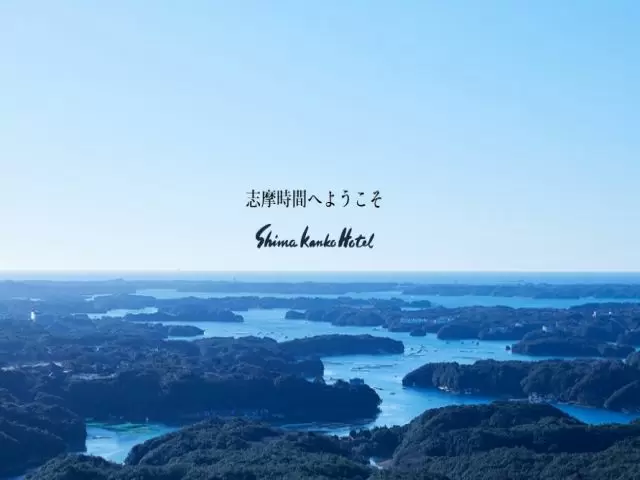 志摩時間へようこそ

Shima Kanko Hotel